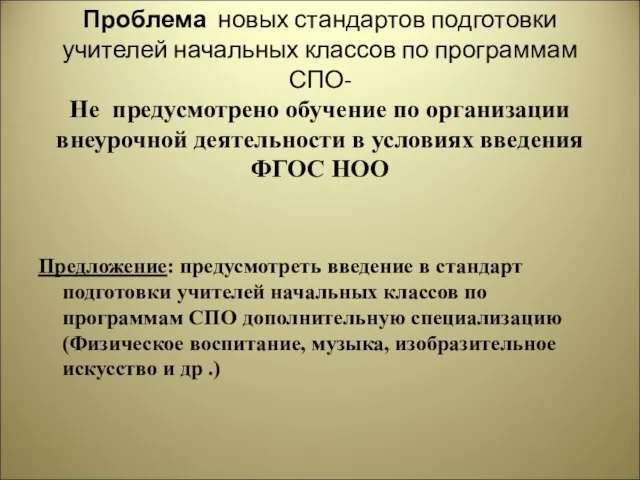 Проблема новых стандартов подготовки учителей начальных классов по программам СПО-
Не предусмотрено обучение по организации внеурочной деятельности в условиях введения ФГОС НОО

Предложение: предусмотреть введение в стандарт подготовки учителей начальных классов по программам СПО дополнительную специализацию (Физическое воспитание, музыка, изобразительное искусство и др .)